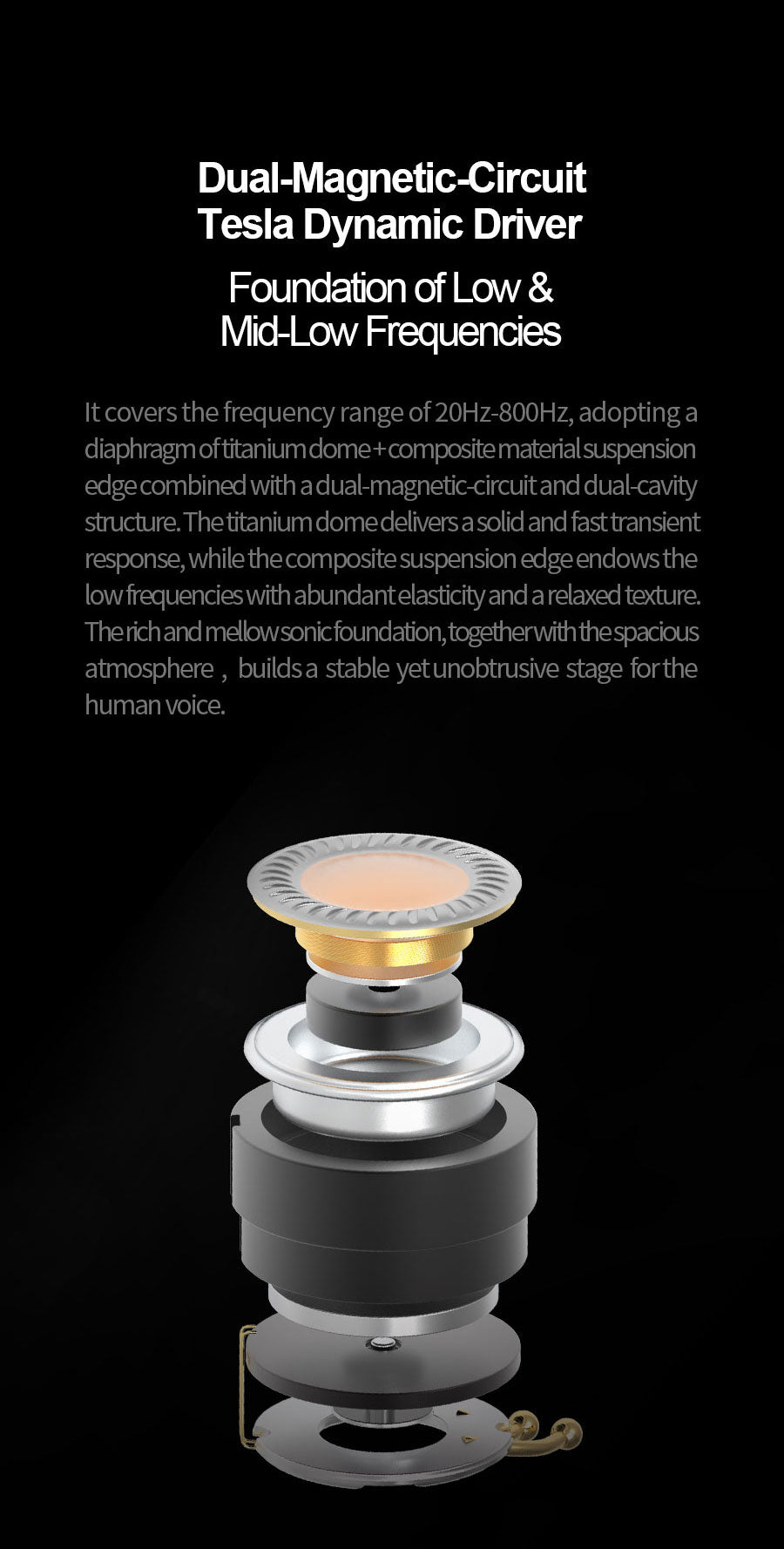 Dual-Magnetic-Circuit
Tesla Dynamic Driver

Foundation of Low &
Mid-Low Frequencies

It covers the frequency range of 20Hz-800Hz, adopting a diaphragm of titanium dome + composite material suspension edge combined with a dual-magnetic-circuit and dual-cavity structure. The titanium dome delivers a solid and fast transient response, while the composite suspension edge endows the low frequencies with abundant elasticity and a relaxed texture. The rich and mellow sonic foundation, together with the spacious atmosphere , builds a stable yet unobtrusive stage for the human voice.